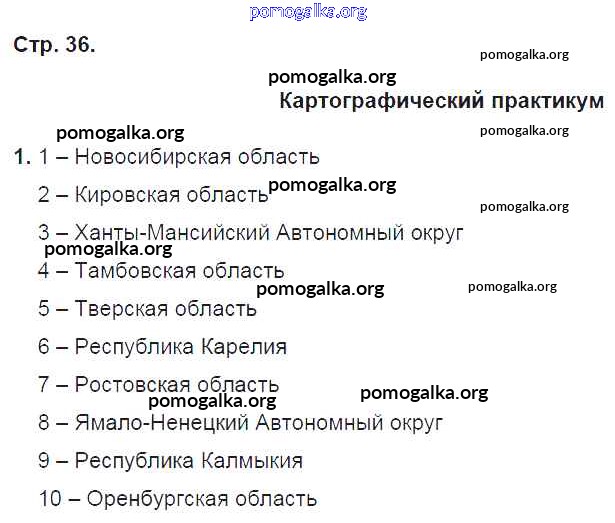 Стр. 36.

Картографический практикум

1. 1 – Новосибирская область

2 – Кировская область

3 – Ханты-Мансийский Автономный округ

4 – Тамбовская область

5 – Тверская область

6 – Республика Карелия

7 – Ростовская область

8 – Ямало-Ненецкий Автономный округ

9 – Республика Калмыкия

10 – Оренбургская область

pomogalka.org